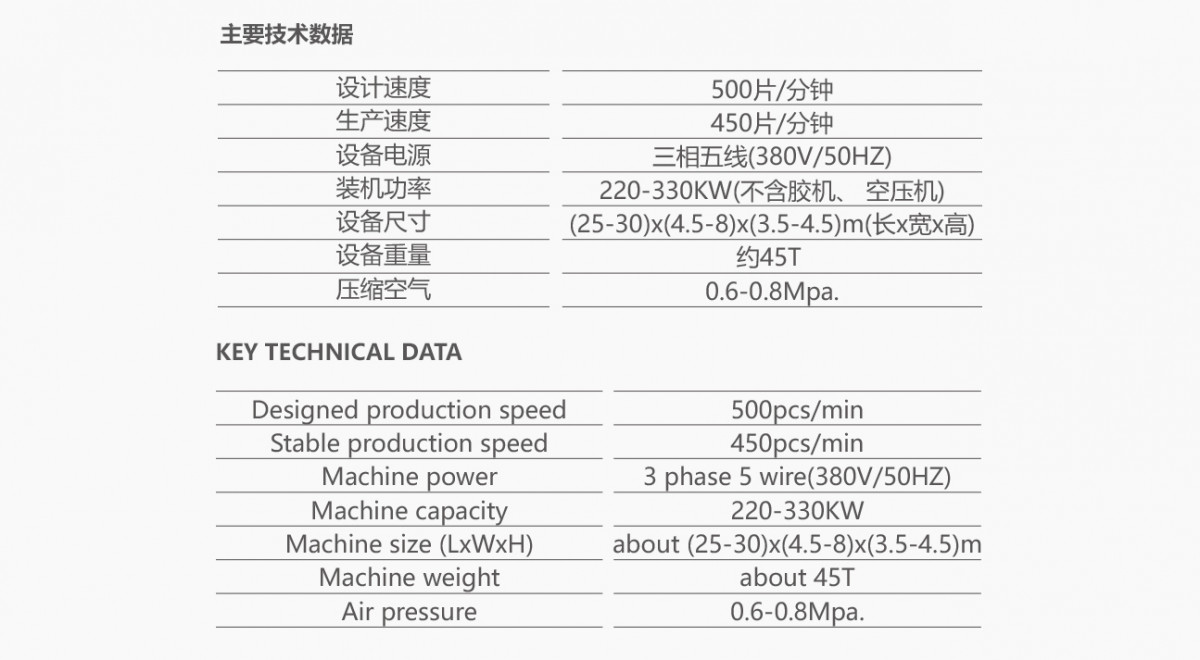 主要技术数据

| 设计速度 | 500片/分钟 |
|---|---|
| 生产速度 | 450片/分钟 |
| 设备电源 | 三相五线(380V/50HZ) |
| 装机功率 | 220-330KW(不含胶机、 空压机) |
| 设备尺寸 | (25-30)x(4.5-8)x(3.5-4.5)m(长x宽x高) |
| 设备重量 | 约45T |
| 压缩空气 | 0.6-0.8Mpa. |

KEY TECHNICAL DATA

| Designed production speed | 500pcs/min |
|---|---|
| Stable production speed | 450pcs/min |
| Machine power | 3 phase 5 wire(380V/50HZ) |
| Machine capacity | 220-330KW |
| Machine size (LxWxH) | about (25-30)x(4.5-8)x(3.5-4.5)m |
| Machine weight | about 45T |
| Air pressure | 0.6-0.8Mpa. |